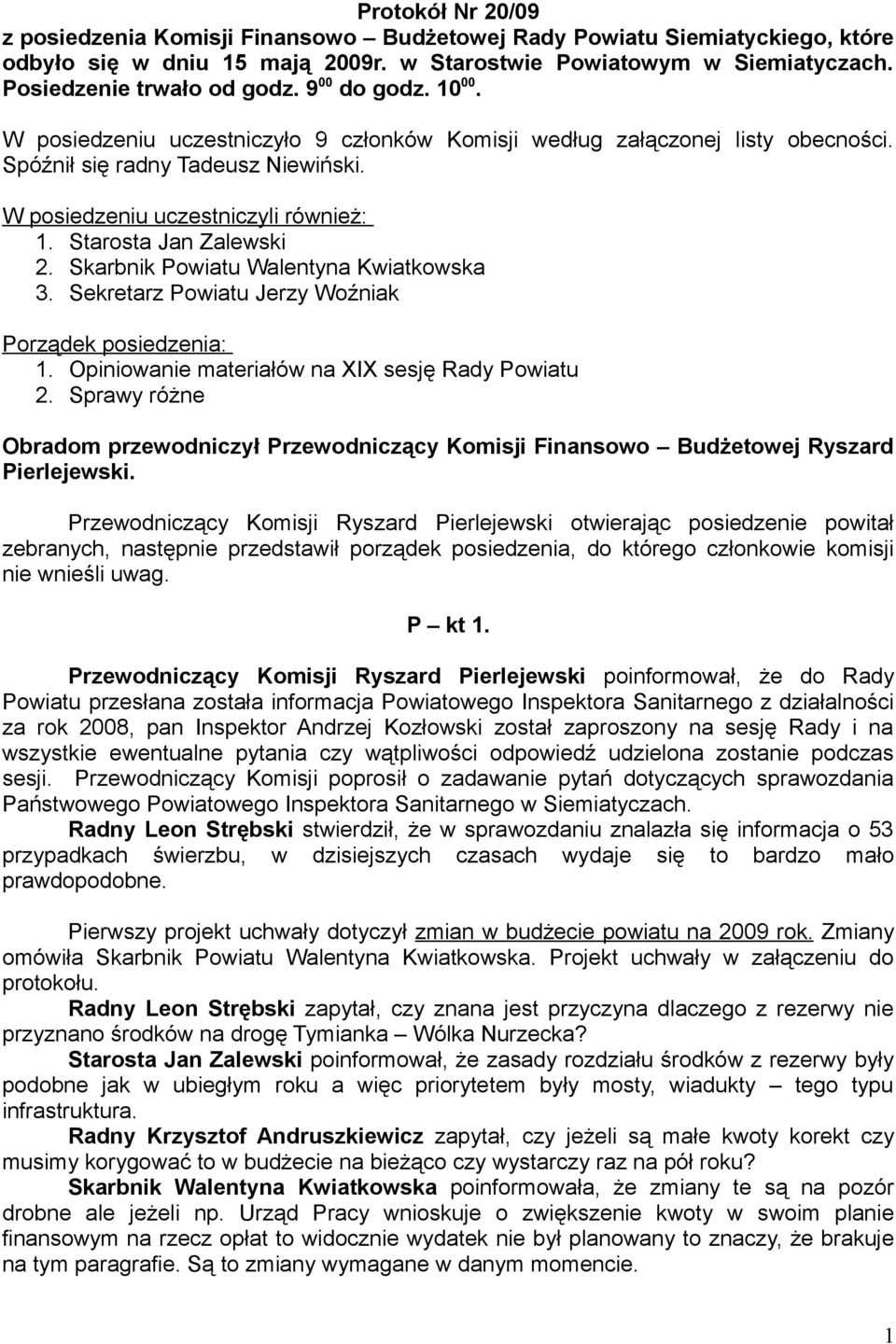 Protokół Nr 20/09
z posiedzenia Komisji Finansowo – Budżetowej Rady Powiatu Siemiatyckiego, które odbyło się w dniu 15 mają 2009r. w Starostwie Powiatowym w Siemiatyczach. Posiedzenie trwało od godz. $9^{00}$ do godz. $10^{00}$.

W posiedzeniu uczestniczyło 9 członków Komisji według załączonej listy obecności. Spóźnił się radny Tadeusz Niewiński.

W posiedzeniu uczestniczyli również:
1. Starosta Jan Zalewski
2. Skarbnik Powiatu Walentyna Kwiatkowska
3. Sekretarz Powiatu Jerzy Woźniak

Porządek posiedzenia:
1. Opiniowanie materiałów na XIX sesję Rady Powiatu
2. Sprawy różne

Obradom przewodniczył Przewodniczący Komisji Finansowo – Budżetowej Ryszard Pierlejewski.

Przewodniczący Komisji Ryszard Pierlejewski otwierając posiedzenie powitał zebranych, następnie przedstawił porządek posiedzenia, do którego członkowie komisji nie wnieśli uwag.

P – kt 1.

Przewodniczący Komisji Ryszard Pierlejewski poinformował, że do Rady Powiatu przesłana została informacja Powiatowego Inspektora Sanitarnego z działalności za rok 2008, pan Inspektor Andrzej Kozłowski został zaproszony na sesję Rady i na wszystkie ewentualne pytania czy wątpliwości odpowiedź udzielona zostanie podczas sesji. Przewodniczący Komisji poprosił o zadawanie pytań dotyczących sprawozdania Państwowego Powiatowego Inspektora Sanitarnego w Siemiatyczach.
Radny Leon Strębski stwierdził, że w sprawozdaniu znalazła się informacja o 53 przypadkach świerzbu, w dzisiejszych czasach wydaje się to bardzo mało prawdopodobne.

Pierwszy projekt uchwały dotyczył zmian w budżecie powiatu na 2009 rok. Zmiany omówiła Skarbnik Powiatu Walentyna Kwiatkowska. Projekt uchwały w załączeniu do protokołu.
Radny Leon Strębski zapytał, czy znana jest przyczyna dlaczego z rezerwy nie przyznano środków na drogę Tymianka – Wólka Nurzecka?
Starosta Jan Zalewski poinformował, że zasady rozdziału środków z rezerwy były podobne jak w ubiegłym roku a więc priorytetem były mosty, wiadukty – tego typu infrastruktura.
Radny Krzysztof Andruszkiewicz zapytał, czy jeżeli są małe kwoty korekt czy musimy korygować to w budżecie na bieżąco czy wystarczy raz na pół roku?
Skarbnik Walentyna Kwiatkowska poinformowała, że zmiany te są na pozór drobne ale jeżeli np. Urząd Pracy wnioskuje o zwiększenie kwoty w swoim planie finansowym na rzecz opłat to widocznie wydatek nie był planowany to znaczy, że brakuje na tym paragrafie. Są to zmiany wymagane w danym momencie.

1